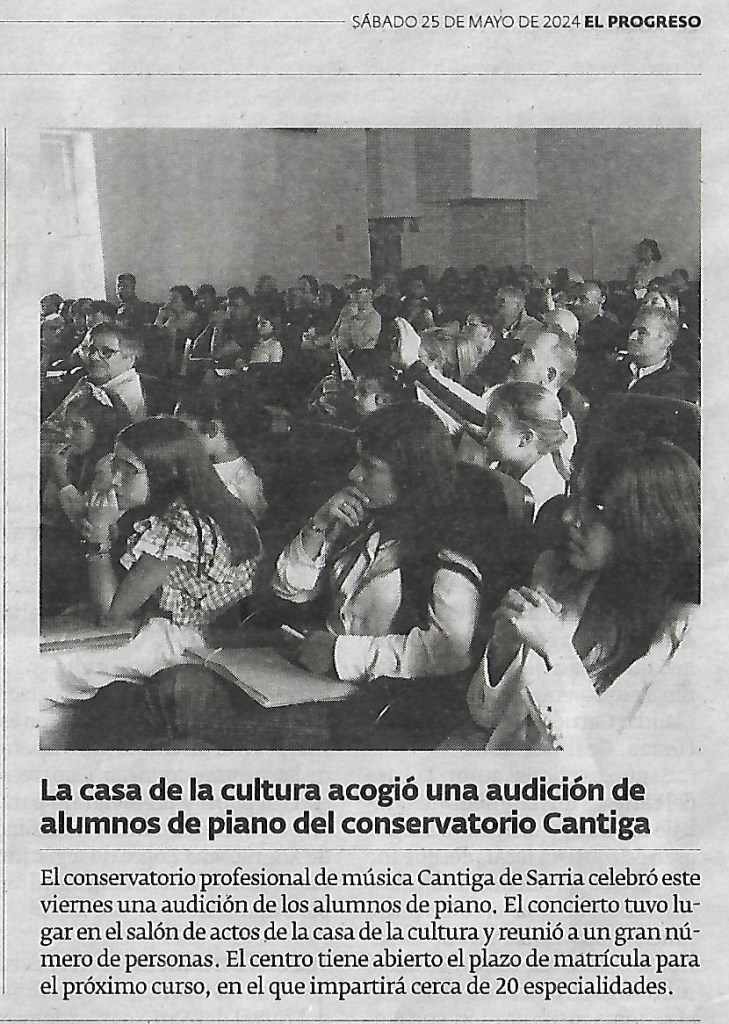 SÁBADO 25 DE MAYO DE 2024 EL PROGRESO

La casa de la cultura acogió una audición de alumnos de piano del conservatorio Cantiga

El conservatorio profesional de música Cantiga de Sarria celebró este viernes una audición de los alumnos de piano. El concierto tuvo lugar en el salón de actos de la casa de la cultura y reunió a un gran número de personas. El centro tiene abierto el plazo de matrícula para el próximo curso, en el que impartirá cerca de 20 especialidades.